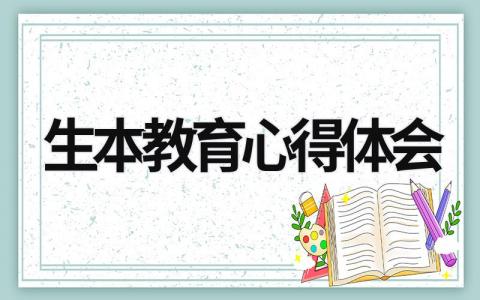 生本教育心得体会